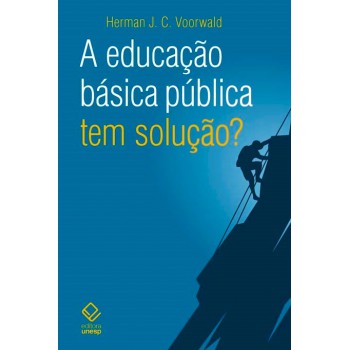 Herman J. C. Voorwald

A educação básica pública tem solução?

editora unesp